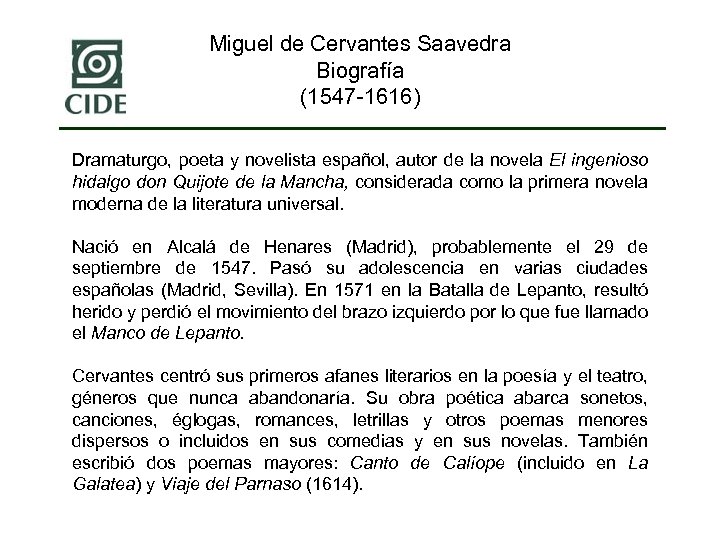 CIDE

Miguel de Cervantes Saavedra
Biografía
(1547-1616)

Dramaturgo, poeta y novelista español, autor de la novela El ingenioso hidalgo don Quijote de la Mancha, considerada como la primera novela moderna de la literatura universal.

Nació en Alcalá de Henares (Madrid), probablemente el 29 de septiembre de 1547. Pasó su adolescencia en varias ciudades españolas (Madrid, Sevilla). En 1571 en la Batalla de Lepanto, resultó herido y perdió el movimiento del brazo izquierdo por lo que fue llamado el Manco de Lepanto.

Cervantes centró sus primeros afanes literarios en la poesía y el teatro, géneros que nunca abandonaría. Su obra poética abarca sonetos, canciones, églogas, romances, letrillas y otros poemas menores dispersos o incluidos en sus comedias y en sus novelas. También escribió dos poemas mayores: Canto de Calíope (incluido en La Galatea) y Viaje del Parnaso (1614).